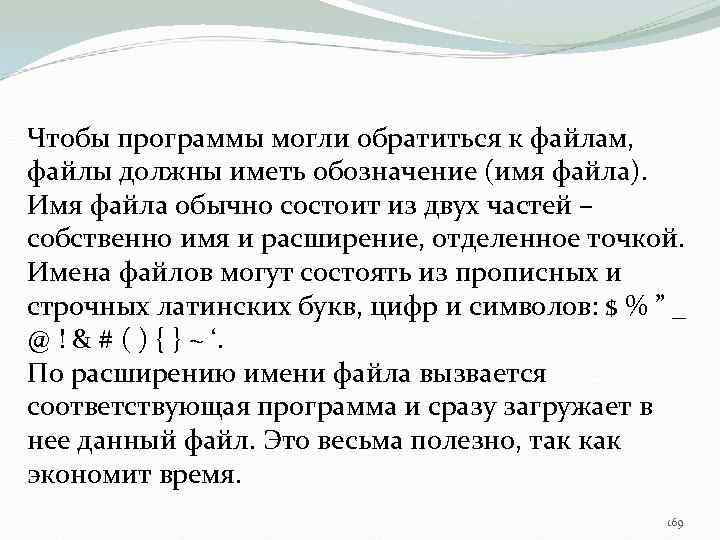 Чтобы программы могли обратиться к файлам, файлы должны иметь обозначение (имя файла). Имя файла обычно состоит из двух частей – собственно имя и расширение, отделенное точкой. Имена файлов могут состоять из прописных и строчных латинских букв, цифр и символов: $ % " _ @ ! & # ( ) { } ~ '.

По расширению имени файла вызвается соответствующая программа и сразу загружает в нее данный файл. Это весьма полезно, так как экономит время.

169